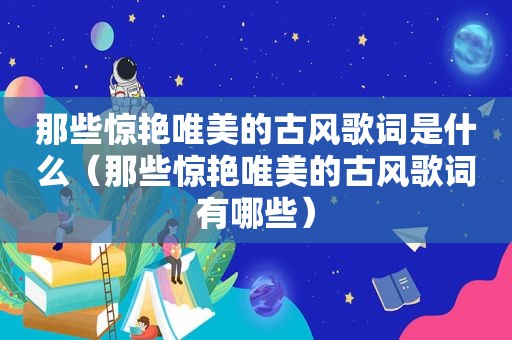 那些惊艳唯美的古风歌词是什么（那些惊艳唯美的古风歌词有哪些）